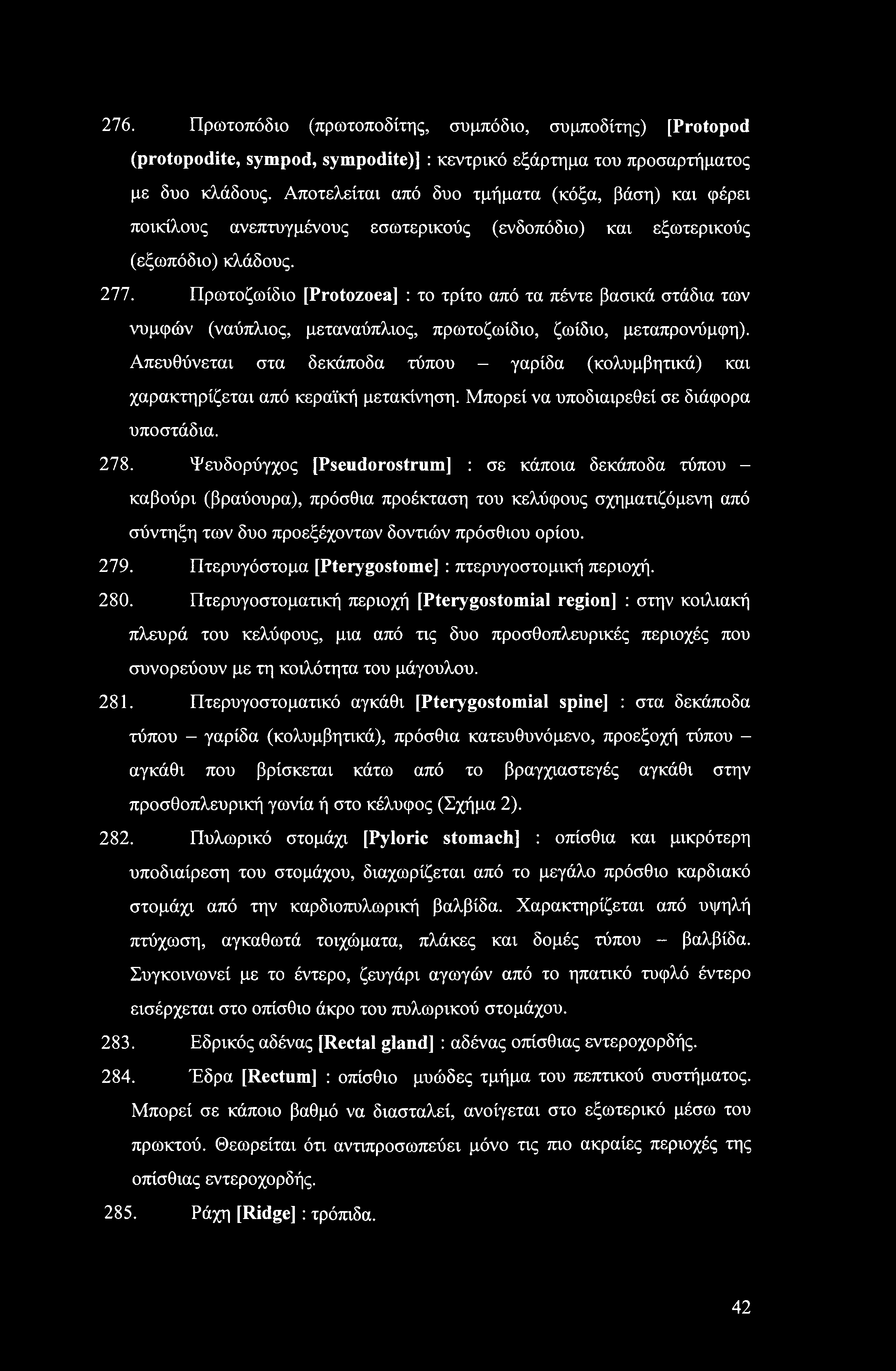 276. Πρωτοπόδιο (πρωτοποδίτης, συμπόδιο, συμποδίτης) [Protopod (protopodite, sympod, sympodite)] : κεντρικό εξάρτημα του προσαρτήματος με δυο κλάδους. Αποτελείται από δυο τμήματα (κόξα, βάση) και φέρει ποικίλους ανεπτυγμένους εσωτερικούς (ενδοπόδιο) και εξωτερικούς (εξωπόδιο) κλάδους.

277. Πρωτοζωίδιο [Protozoea] : το τρίτο από τα πέντε βασικά στάδια των νυμφών (ναύπλιος, μεταναύπλιος, πρωτοζωίδιο, ζωίδιο, μεταπρονύμφη). Απευθύνεται στα δεκάποδα τύπου – γαρίδα (κολυμβητικά) και χαρακτηρίζεται από κεραϊκή μετακίνηση. Μπορεί να υποδιαιρεθεί σε διάφορα υποστάδια.

278. Ψευδορύγχος [Pseudorostrum] : σε κάποια δεκάποδα τύπου – καβούρι (βραύουρα), πρόσθια προέκταση του κελύφους σχηματιζόμενη από σύντηξη των δυο προεξέχοντων δοντιών πρόσθιου ορίου.

279. Πτερυγόστομα [Pterygostome] : πτερυγοστομική περιοχή.

280. Πτερυγοστοματική περιοχή [Pterygostomial region] : στην κοιλιακή πλευρά του κελύφους, μια από τις δυο προσθοπλευρικές περιοχές που συνορεύουν με τη κοιλότητα του μάγουλου.

281. Πτερυγοστοματικό αγκάθι [Pterygostomial spine] : στα δεκάποδα τύπου – γαρίδα (κολυμβητικά), πρόσθια κατευθυνόμενο, προεξοχή τύπου – αγκάθι που βρίσκεται κάτω από το βραγχιαστεγές αγκάθι στην προσθοπλευρική γωνία ή στο κέλυφος (Σχήμα 2).

282. Πυλωρικό στομάχι [Pyloric stomach] : οπίσθια και μικρότερη υποδιαίρεση του στομάχου, διαχωρίζεται από το μεγάλο πρόσθιο καρδιακό στομάχι από την καρδιοπυλωρική βαλβίδα. Χαρακτηρίζεται από υψηλή πτύχωση, αγκαθωτά τοιχώματα, πλάκες και δομές τύπου – βαλβίδα. Συγκοινωνεί με το έντερο, ζευγάρι αγωγών από το ηπατικό τυφλό έντερο εισέρχεται στο οπίσθιο άκρο του πυλωρικού στομάχου.

283. Εδρικός αδένας [Rectal gland] : αδένας οπίσθιας εντεροχορδής.

284. Έδρα [Rectum] : οπίσθιο μυώδες τμήμα του πεπτικού συστήματος. Μπορεί σε κάποιο βαθμό να διασταλεί, ανοίγεται στο εξωτερικό μέσω του πρωκτού. Θεωρείται ότι αντιπροσωπεύει μόνο τις πιο ακραίες περιοχές της οπίσθιας εντεροχορδής.

285. Ράχη [Ridge] : τρόπιδα.

42